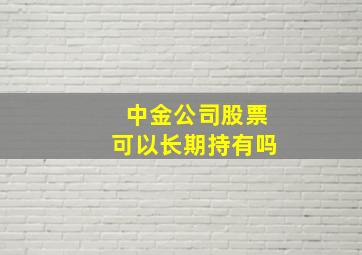 中金公司股票
可以长期持有吗